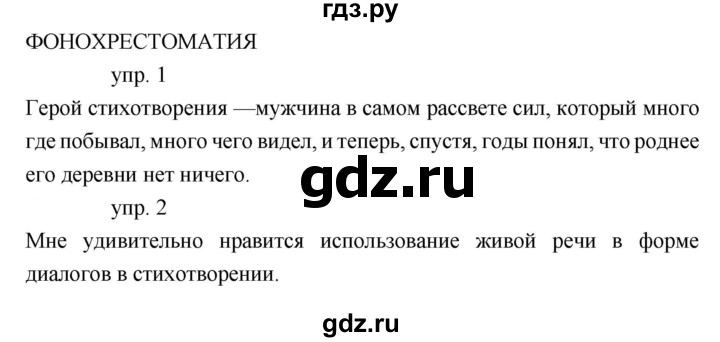 гдз.ру
ФОНОХРЕСТОМАТИЯ
упр. 1
Герой стихотворения —мужчина в самом рассвете сил, который много где побывал, много чего видел, и теперь, спустя, годы понял, что роднее его деревни нет ничего.
gdz.ru
упр. 2
Мне удивительно нравится использование живой речи в форме диалогов в стихотворении.
gdz.ru